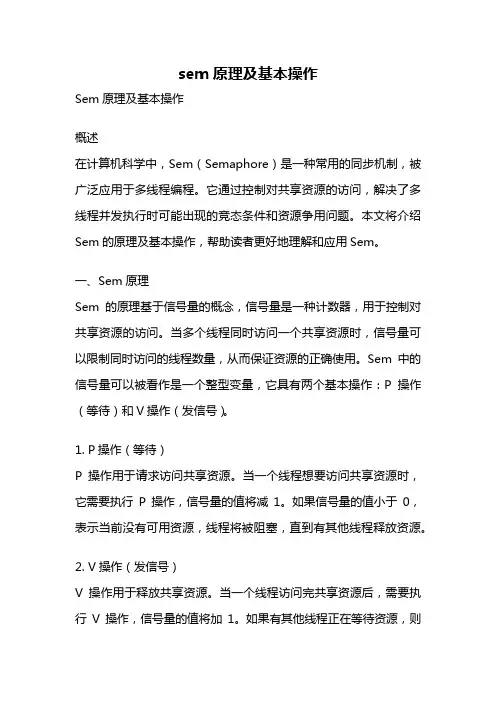 sem 原理及基本操作

Sem 原理及基本操作

概述

在计算机科学中，Sem（Semaphore）是一种常用的同步机制，被广泛应用于多线程编程。它通过控制对共享资源的访问，解决了多线程并发执行时可能出现的竞态条件和资源争用问题。本文将介绍 Sem 的原理及基本操作，帮助读者更好地理解和应用 Sem。

一、Sem 原理

Sem 的原理基于信号量的概念，信号量是一种计数器，用于控制对共享资源的访问。当多个线程同时访问一个共享资源时，信号量可以限制同时访问的线程数量，从而保证资源的正确使用。Sem 中的信号量可以被看作是一个整型变量，它具有两个基本操作：P 操作（等待）和 V 操作（发信号）。

1. P 操作（等待）

P 操作用于请求访问共享资源。当一个线程想要访问共享资源时，它需要执行 P 操作，信号量的值将减 1。如果信号量的值小于 0，表示当前没有可用资源，线程将被阻塞，直到有其他线程释放资源。

2. V 操作（发信号）

V 操作用于释放共享资源。当一个线程访问完共享资源后，需要执行 V 操作，信号量的值将加 1。如果有其他线程正在等待资源，则